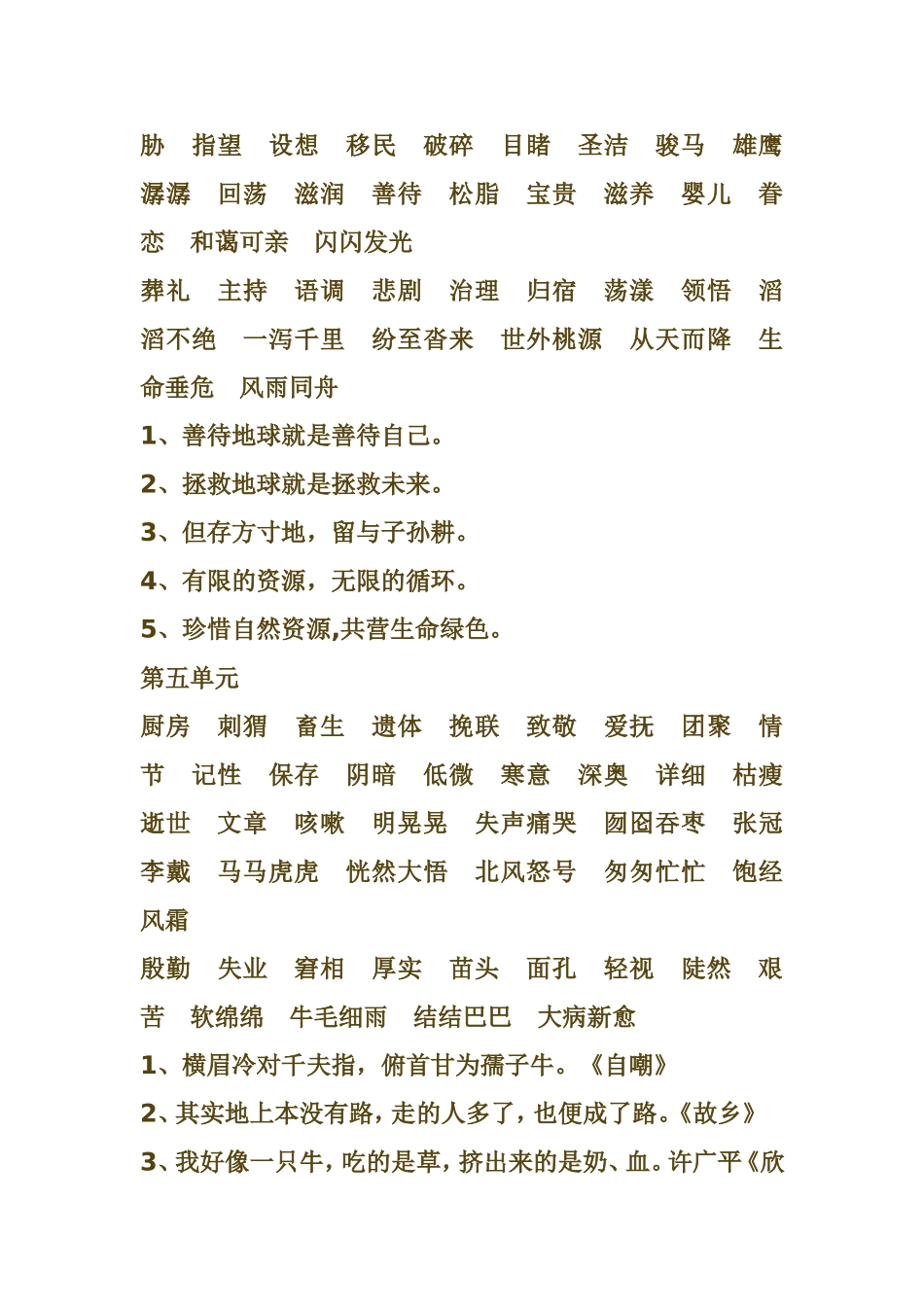 胁　指望　设想　移民　破碎　目睹　圣洁　骏马　雄鹰　潺潺　回荡　滋润　善待　松脂　宝贵　滋养　婴儿　眷恋　和蔼可亲　闪闪发光

葬礼　主持　语调　悲剧　治理　归宿　荡漾　领悟　滔滔不绝　一泻千里　纷至沓来　世外桃源　从天而降　生命垂危　风雨同舟

1、善待地球就是善待自己。

2、拯救地球就是拯救未来。

3、但存方寸地，留与子孙耕。

4、有限的资源，无限的循环。

5、珍惜自然资源,共营生命绿色。

第五单元

厨房　刺猬　畜生　遗体　挽联　致敬　爱抚　团聚　情节　记性　保存　阴暗　低微　寒意　深奥　详细　枯瘦　逝世　文章　咳嗽　明晃晃　失声痛哭　囫囵吞枣　张冠李戴　马马虎虎　恍然大悟　北风怒号　匆匆忙忙　饱经风霜

殷勤　失业　窘相　厚实　苗头　面孔　轻视　陡然　艰苦　软绵绵　牛毛细雨　结结巴巴　大病新愈

1、横眉冷对千夫指，俯首甘为孺子牛。《自嘲》

2、其实地上本没有路，走的人多了，也便成了路。《故乡》

3、我好像一只牛，吃的是草，挤出来的是奶、血。许广平《欣